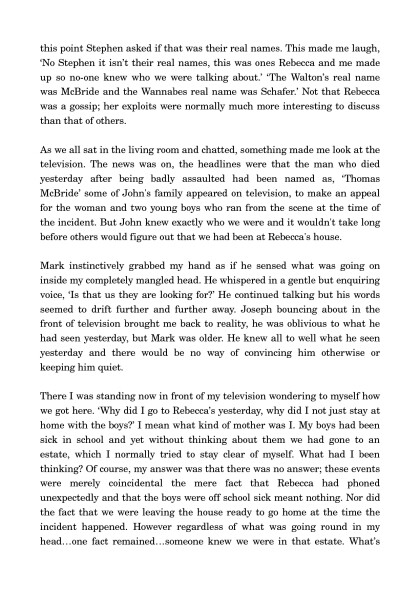 this point Stephen asked if that was their real names. This made me laugh, 'No Stephen it isn't their real names, this was ones Rebecca and me made up so no-one knew who we were talking about.' 'The Walton's real name was McBride and the Wannabes real name was Schafer.' Not that Rebecca was a gossip; her exploits were normally much more interesting to discuss than that of others.

As we all sat in the living room and chatted, something made me look at the television. The news was on, the headlines were that the man who died yesterday after being badly assaulted had been named as, 'Thomas McBride' some of John's family appeared on television, to make an appeal for the woman and two young boys who ran from the scene at the time of the incident. But John knew exactly who we were and it wouldn't take long before others would figure out that we had been at Rebecca's house.

Mark instinctively grabbed my hand as if he sensed what was going on inside my completely mangled head. He whispered in a gentle but enquiring voice, 'Is that us they are looking for?' He continued talking but his words seemed to drift further and further away. Joseph bouncing about in the front of television brought me back to reality, he was oblivious to what he had seen yesterday, but Mark was older. He knew all to well what he seen yesterday and there would be no way of convincing him otherwise or keeping him quiet.

There I was standing now in front of my television wondering to myself how we got here. 'Why did I go to Rebecca's yesterday, why did I not just stay at home with the boys?' I mean what kind of mother was I. My boys had been sick in school and yet without thinking about them we had gone to an estate, which I normally tried to stay clear of myself. What had I been thinking? Of course, my answer was that there was no answer; these events were merely coincidental the mere fact that Rebecca had phoned unexpectedly and that the boys were off school sick meant nothing. Nor did the fact that we were leaving the house ready to go home at the time the incident happened. However regardless of what was going round in my head…one fact remained…someone knew we were in that estate. What's